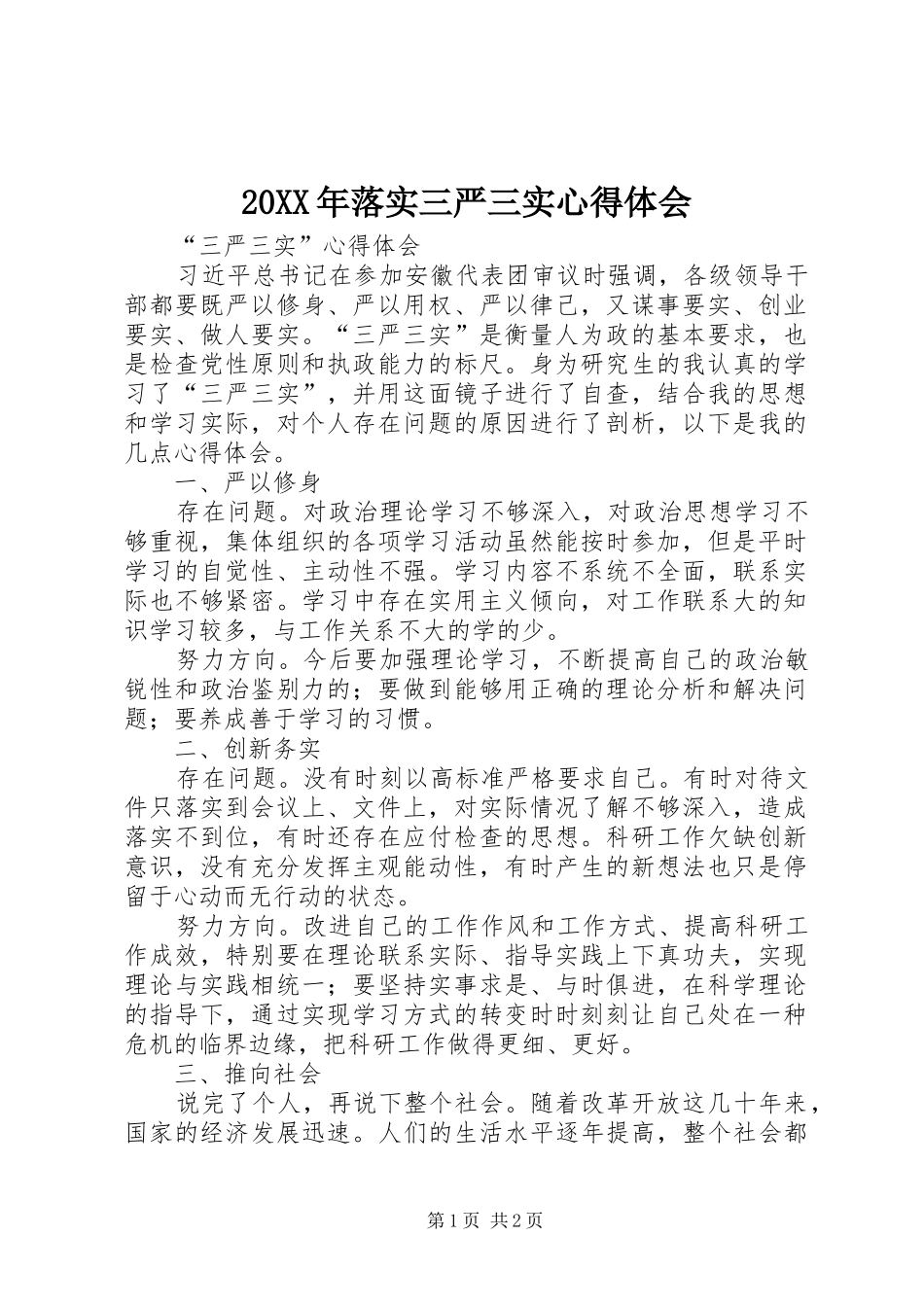 20XX年落实三严三实心得体会

“三严三实”心得体会

习近平总书记在参加安徽代表团审议时强调，各级领导干部都要既严以修身、严以用权、严以律己，又谋事要实、创业要实、做人要实。“三严三实”是衡量人为政的基本要求，也是检查党性原则和执政能力的标尺。身为研究生的我认真的学习了“三严三实”，并用这面镜子进行了自查，结合我的思想和学习实际，对个人存在问题的原因进行了剖析，以下是我的几点心得体会。

一、严以修身

存在问题。对政治理论学习不够深入，对政治思想学习不够重视，集体组织的各项学习活动虽然能按时参加，但是平时学习的自觉性、主动性不强。学习内容不系统不全面，联系实际也不够紧密。学习中存在实用主义倾向，对工作联系大的知识学习较多，与工作关系不大的学的少。

努力方向。今后要加强理论学习，不断提高自己的政治敏锐性和政治鉴别力的；要做到能够用正确的理论分析和解决问题；要养成善于学习的习惯。

二、创新务实

存在问题。没有时刻以高标准严格要求自己。有时对待文件只落实到会议上、文件上，对实际情况了解不够深入，造成落实不到位，有时还存在应付检查的思想。科研工作欠缺创新意识，没有充分发挥主观能动性，有时产生的新想法也只是停留于心动而无行动的状态。

努力方向。改进自己的工作作风和工作方式、提高科研工作成效，特别要在理论联系实际、指导实践上下真功夫，实现理论与实践相统一；要坚持实事求是、与时俱进，在科学理论的指导下，通过实现学习方式的转变时时刻刻让自己处在一种危机的临界边缘，把科研工作做得更细、更好。

三、推向社会

说完了个人，再说下整个社会。随着改革开放这几十年来，国家的经济发展迅速。人们的生活水平逐年提高，整个社会都

第1页 共2页